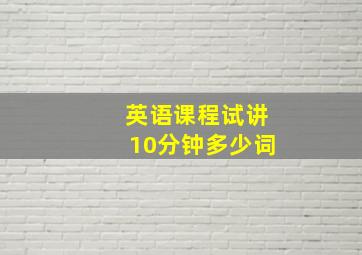 英语课程试讲
10分钟多少词